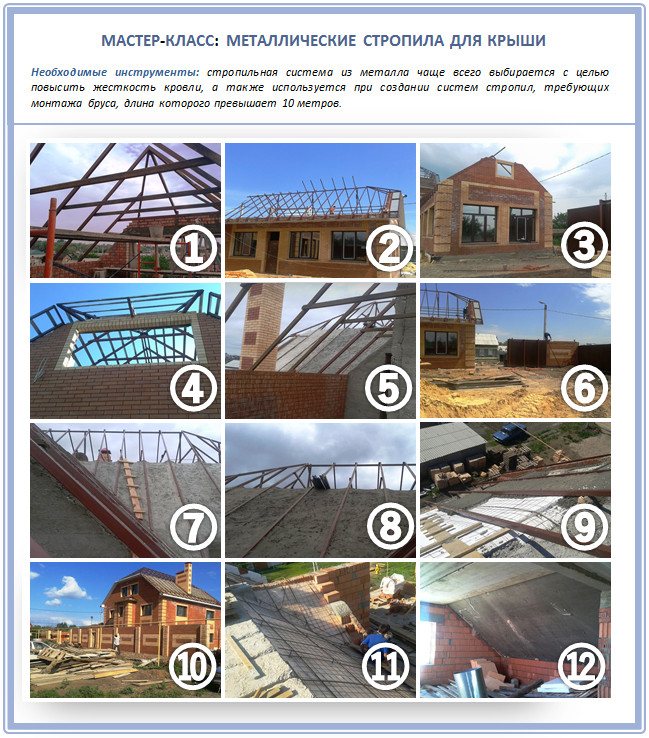 МАСТЕР-КЛАСС: МЕТАЛЛИЧЕСКИЕ СТРОПИЛА ДЛЯ КРЫШИ

Необходимые инструменты: стропильная система из металла чаще всего выбирается с целью повысить жесткость кровли, а также используется при создании систем стропил, требующих монтажа бруса, длина которого превышает 10 метров.

1
2
3
4
5
6
7
8
9
10
11
12